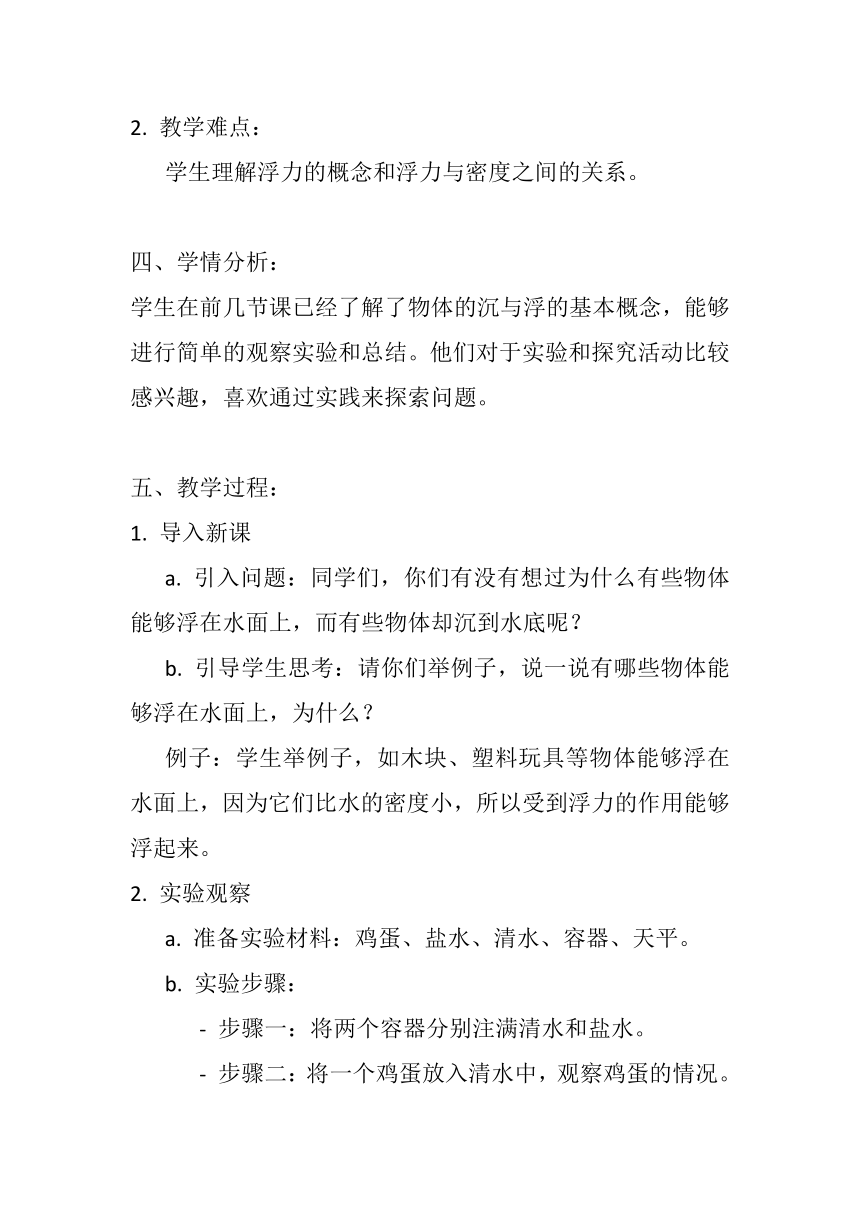 2. 教学难点：

学生理解浮力的概念和浮力与密度之间的关系。

四、学情分析：

学生在前几节课已经了解了物体的沉与浮的基本概念，能够进行简单的观察实验和总结。他们对于实验和探究活动比较感兴趣，喜欢通过实践来探索问题。

五、教学过程：

1. 导入新课

a. 引入问题：同学们，你们有没有想过为什么有些物体能够浮在水面上，而有些物体却沉到水底呢？

b. 引导学生思考：请你们举例子，说一说有哪些物体能够浮在水面上，为什么？

例子：学生举例子，如木块、塑料玩具等物体能够浮在水面上，因为它们比水的密度小，所以受到浮力的作用能够浮起来。

2. 实验观察

a. 准备实验材料：鸡蛋、盐水、清水、容器、天平。

b. 实验步骤：

- 步骤一：将两个容器分别注满清水和盐水。

- 步骤二：将一个鸡蛋放入清水中，观察鸡蛋的情况。